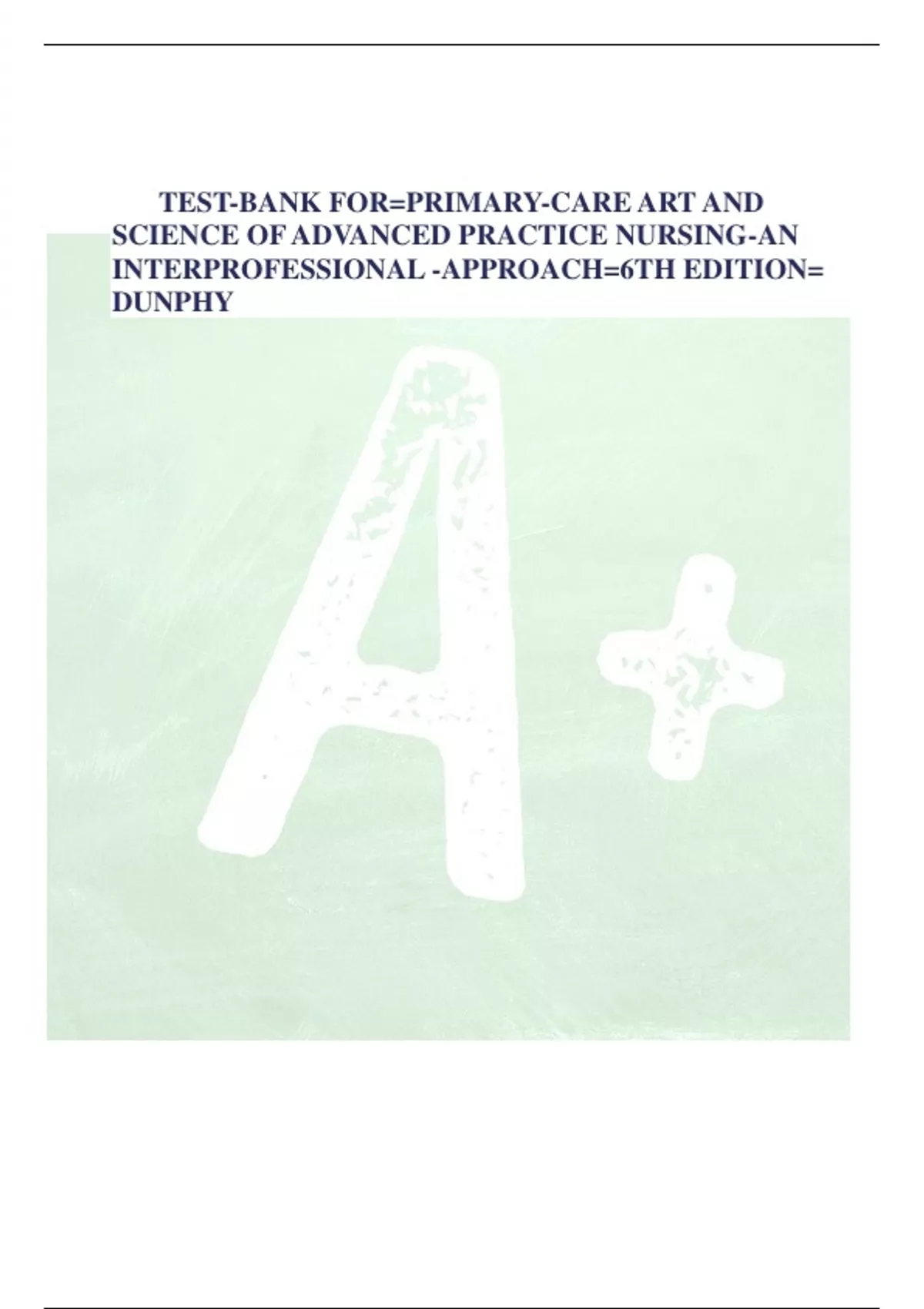 TEST-BANK FOR=PRIMARY-CARE ART AND SCIENCE OF ADVANCED PRACTICE NURSING-AN INTERPROFESSIONAL -APPROACH=6TH EDITION= DUNPHY

A+